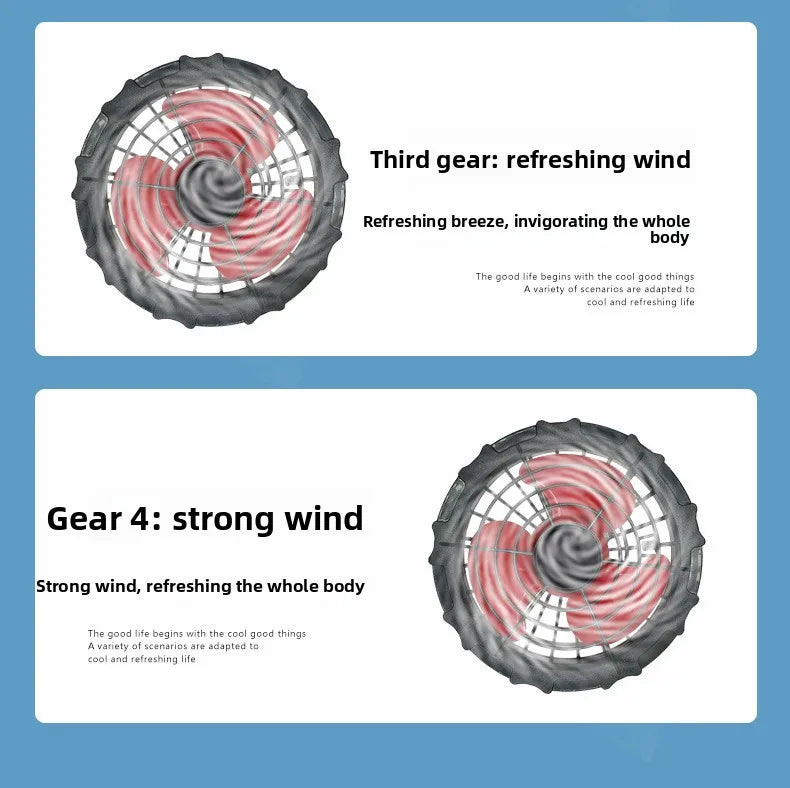 Third gear: refreshing wind

Refreshing breeze, invigorating the whole body

The good life begins with the cool good things
A variety of scenarios are adapted to
cool and refreshing life

Gear 4: strong wind

Strong wind, refreshing the whole body

The good life begins with the cool good things
A variety of scenarios are adapted to
cool and refreshing life